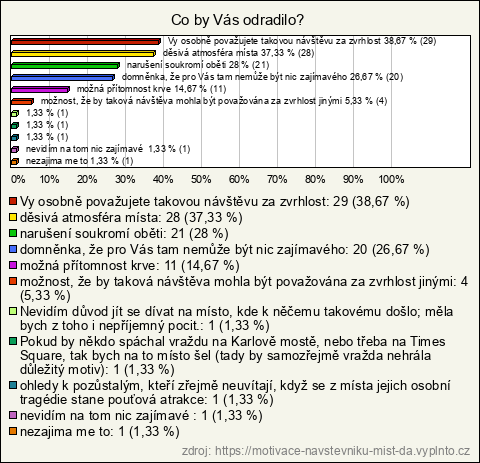 Co by Vás odradilo?

Vy osobně považujete takovou návštěvu za zvrhlost 38,67 % (29)
děsivá atmosféra místa 37,33 % (28)
narušení soukromí oběti 28 % (21)
domněnka, že pro Vás tam nemůže být nic zajímavého 26,67 % (20)
možná přítomnost krve 14,67 % (11)
možnost, že by taková návštěva mohla být považována za zvrhlost jinými 5,33 % (4)
1,33 % (1)
1,33 % (1)
1,33 % (1)
nevidím na tom nic zajímavé 1,33 % (1)
nezajima me to 1,33 % (1)

0% 10% 20% 30% 40% 50% 60% 70% 80% 90% 100%

Vy osobně považujete takovou návštěvu za zvrhlost: 29 (38,67 %)
děsivá atmosféra místa: 28 (37,33 %)
narušení soukromí oběti: 21 (28 %)
domněnka, že pro Vás tam nemůže být nic zajímavého: 20 (26,67 %)
možná přítomnost krve: 11 (14,67 %)
možnost, že by taková návštěva mohla být považována za zvrhlost jinými: 4 (5,33 %)
Nevidím důvod jít se dívat na místo, kde k něčemu takovému došlo; měla bych z toho i nepříjemný pocit.: 1 (1,33 %)
Pokud by někdo spáchal vraždu na Karlově mostě, nebo třeba na Times Square, tak bych na to místo šel (tady by samozřejmě vražda nehrála důležitý motiv): 1 (1,33 %)
ohledy k pozůstalým, kteří zřejmě neuvítají, když se z místa jejich osobní tragédie stane pouťová atrakce: 1 (1,33 %)
nevidím na tom nic zajímavé : 1 (1,33 %)
nezajima me to: 1 (1,33 %)

zdroj: https://motivace-navstevniku-mist-da.vyplnto.cz